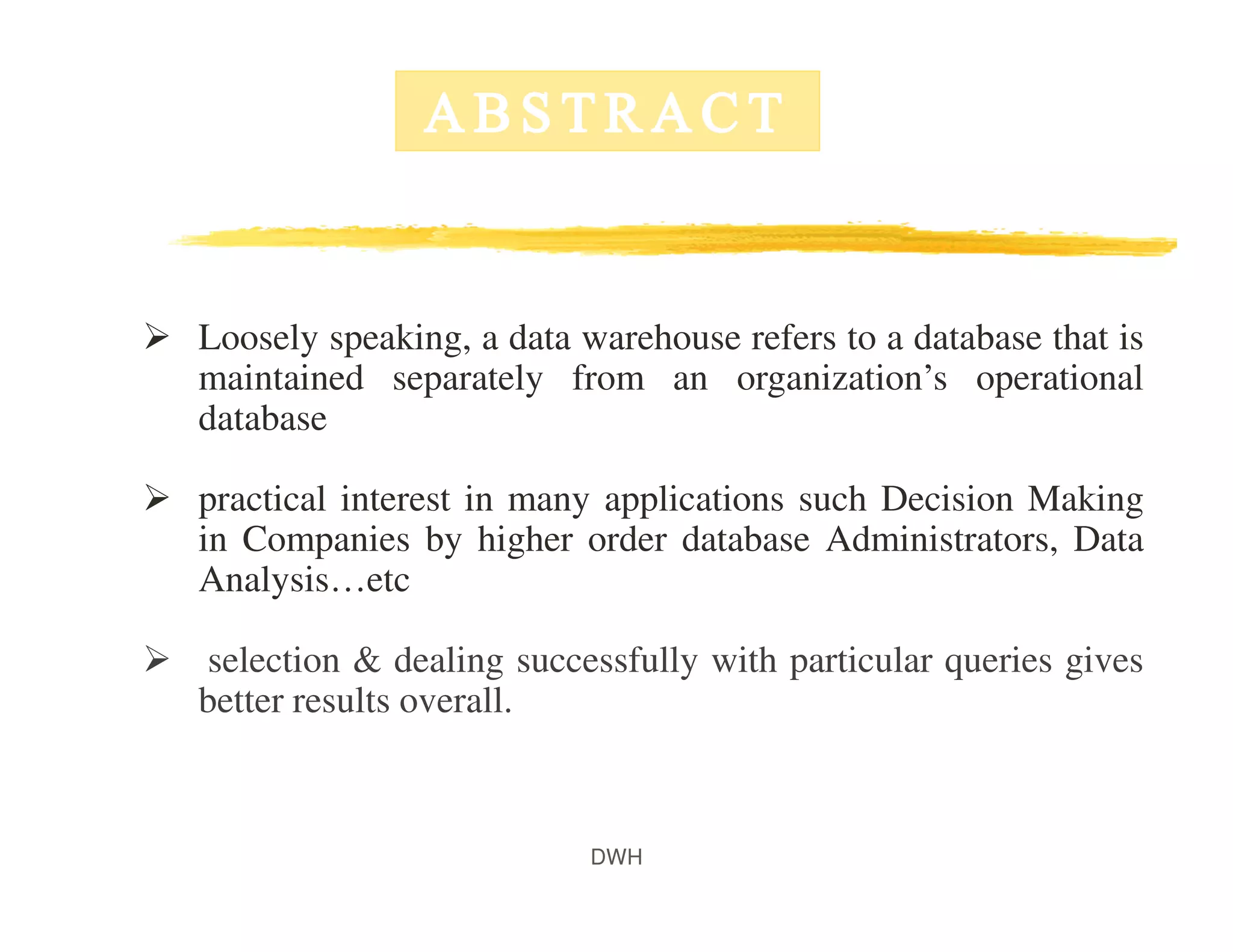 ABSTRACT

➢ Loosely speaking, a data warehouse refers to a database that is maintained separately from an organization's operational database

➢ practical interest in many applications such Decision Making in Companies by higher order database Administrators, Data Analysis…etc

➢ selection & dealing successfully with particular queries gives better results overall.

DWH